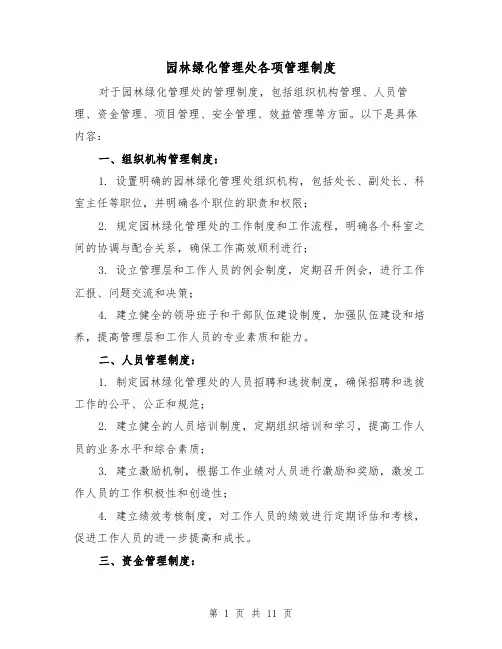 园林绿化管理处各项管理制度

对于园林绿化管理处的管理制度，包括组织机构管理、人员管理、资金管理、项目管理、安全管理、效益管理等方面。以下是具体内容：

一、组织机构管理制度：

1. 设置明确的园林绿化管理处组织机构，包括处长、副处长、科室主任等职位，并明确各个职位的职责和权限；

2. 规定园林绿化管理处的工作制度和工作流程，明确各个科室之间的协调与配合关系，确保工作高效顺利进行；

3. 设立管理层和工作人员的例会制度，定期召开例会，进行工作汇报、问题交流和决策；

4. 建立健全的领导班子和干部队伍建设制度，加强队伍建设和培养，提高管理层和工作人员的专业素质和能力。

二、人员管理制度：

1. 制定园林绿化管理处的人员招聘和选拔制度，确保招聘和选拔工作的公平、公正和规范；

2. 建立健全的人员培训制度，定期组织培训和学习，提高工作人员的业务水平和综合素质；

3. 建立激励机制，根据工作业绩对人员进行激励和奖励，激发工作人员的工作积极性和创造性；

4. 建立绩效考核制度，对工作人员的绩效进行定期评估和考核，促进工作人员的进一步提高和成长。

三、资金管理制度：

第 1 页 共 11 页